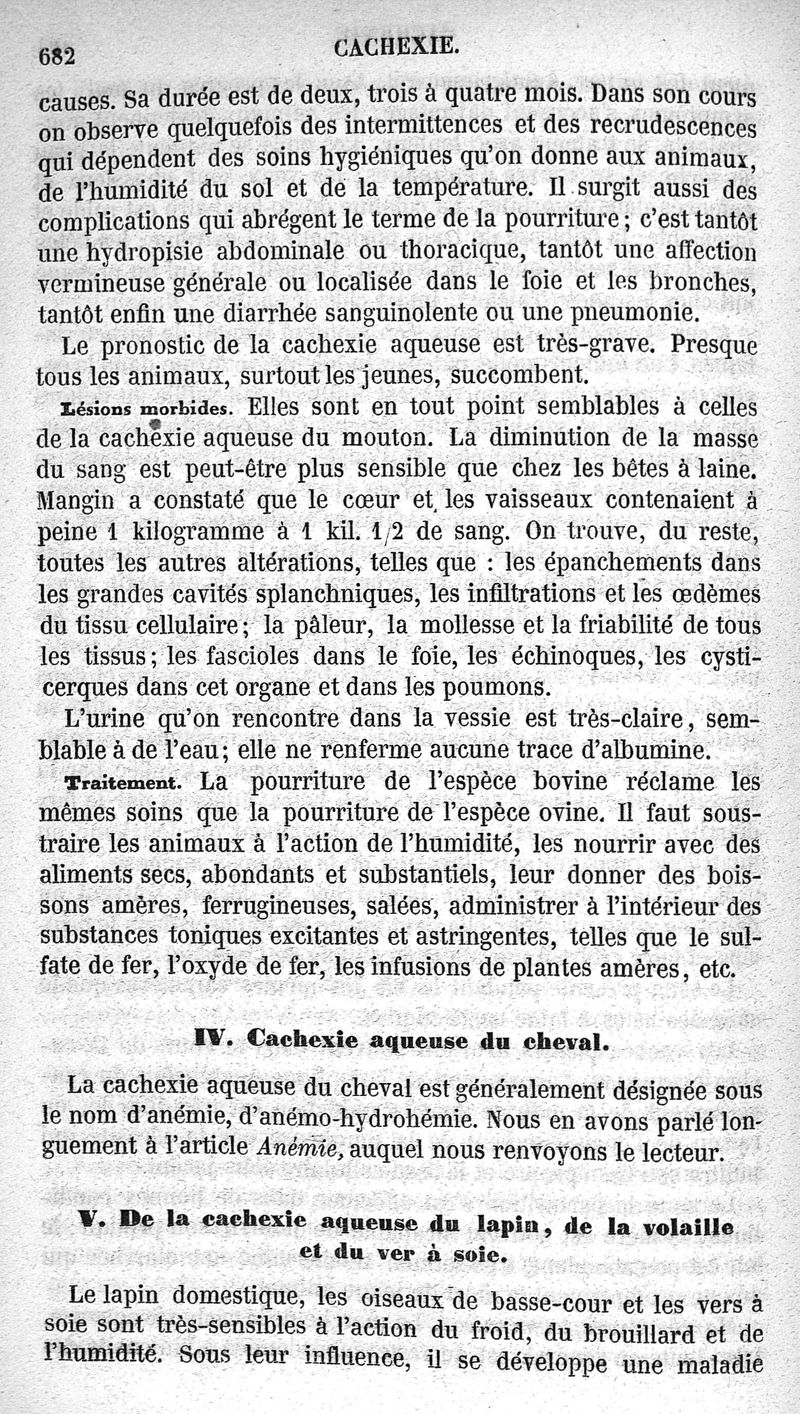 682 CACHEXIE.

causes. Sa durée est de deux, trois à quatre mois. Dans son cours on observe quelquefois des intermittences et des recrudescences qui dépendent des soins hygiéniques qu'on donne aux animaux, de l'humidité du sol et de la température. Il surgit aussi des complications qui abrégent le terme de la pourriture; c'est tantôt une hydropisie abdominale ou thoracique, tantôt une affection vermineuse générale ou localisée dans le foie et les bronches, tantôt enfin une diarrhée sanguinolente ou une pneumonie.

Le pronostic de la cachexie aqueuse est très-grave. Presque tous les animaux, surtout les jeunes, succombent.

Lésions morbides. Elles sont en tout point semblables à celles de la cachexie aqueuse du mouton. La diminution de la masse du sang est peut-être plus sensible que chez les bêtes à laine. Mangin a constaté que le cœur et les vaisseaux contenaient à peine 1 kilogramme à 1 kil. 1/2 de sang. On trouve, du reste, toutes les autres altérations, telles que : les épanchements dans les grandes cavités splanchniques, les infiltrations et les œdèmes du tissu cellulaire; la pâleur, la mollesse et la friabilité de tous les tissus; les fascioles dans le foie, les échinoques, les cysticerques dans cet organe et dans les poumons.

L'urine qu'on rencontre dans la vessie est très-claire, semblable à de l'eau; elle ne renferme aucune trace d'albumine.

Traitement. La pourriture de l'espèce bovine réclame les mêmes soins que la pourriture de l'espèce ovine. Il faut soustraire les animaux à l'action de l'humidité, les nourrir avec des aliments secs, abondants et substantiels, leur donner des boissons amères, ferrugineuses, salées, administrer à l'intérieur des substances toniques excitantes et astringentes, telles que le sulfate de fer, l'oxyde de fer, les infusions de plantes amères, etc.

IV. Cachexie aqueuse du cheval.

La cachexie aqueuse du cheval est généralement désignée sous le nom d'anémie, d'anémo-hydrohémie. Nous en avons parlé longuement à l'article Anémie, auquel nous renvoyons le lecteur.

V. De la cachexie aqueuse du lapin, de la volaille et du ver à soie.

Le lapin domestique, les oiseaux de basse-cour et les vers à soie sont très-sensibles à l'action du froid, du brouillard et de l'humidité. Sous leur influence, il se développe une maladie